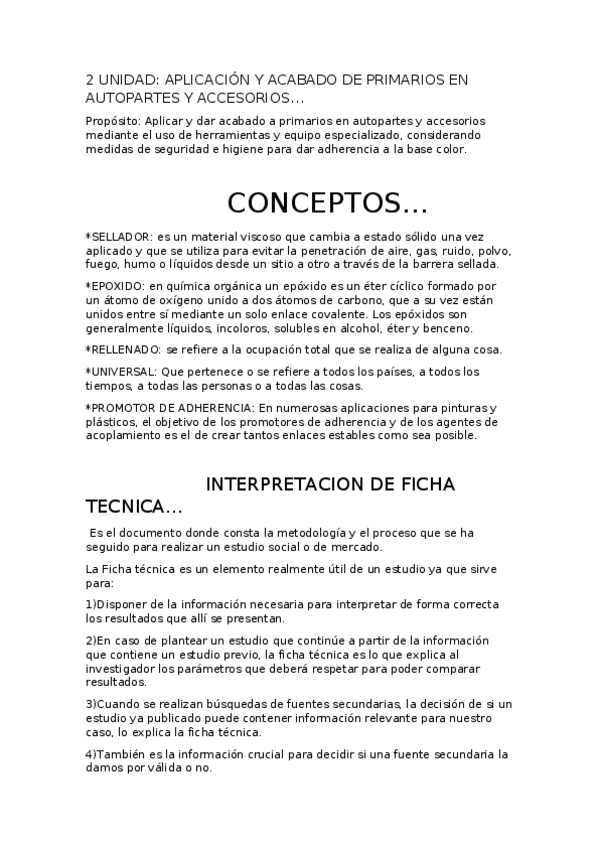 2 UNIDAD: APLICACIÓN Y ACABADO DE PRIMARIOS EN AUTOPARTES Y ACCESORIOS…

Propósito: Aplicar y dar acabado a primarios en autopartes y accesorios mediante el uso de herramientas y equipo especializado, considerando medidas de seguridad e higiene para dar adherencia a la base color.

CONCEPTOS…

*SELLADOR: es un material viscoso que cambia a estado sólido una vez aplicado y que se utiliza para evitar la penetración de aire, gas, ruido, polvo, fuego, humo o líquidos desde un sitio a otro a través de la barrera sellada.

*EPOXIDO: en química orgánica un epóxido es un éter cíclico formado por un átomo de oxígeno unido a dos átomos de carbono, que a su vez están unidos entre sí mediante un solo enlace covalente. Los epóxidos son generalmente líquidos, incoloros, solubles en alcohol, éter y benceno.

*RELLENADO: se refiere a la ocupación total que se realiza de alguna cosa.

*UNIVERSAL: Que pertenece o se refiere a todos los países, a todos los tiempos, a todas las personas o a todas las cosas.

*PROMOTOR DE ADHERENCIA: En numerosas aplicaciones para pinturas y plásticos, el objetivo de los promotores de adherencia y de los agentes de acoplamiento es el de crear tantos enlaces estables como sea posible.

INTERPRETACION DE FICHA TECNICA…

Es el documento donde consta la metodología y el proceso que se ha seguido para realizar un estudio social o de mercado.

La Ficha técnica es un elemento realmente útil de un estudio ya que sirve para:

1)Disponer de la información necesaria para interpretar de forma correcta los resultados que allí se presentan.

2)En caso de plantear un estudio que continúe a partir de la información que contiene un estudio previo, la ficha técnica es lo que explica al investigador los parámetros que deberá respetar para poder comparar resultados.

3)Cuando se realizan búsquedas de fuentes secundarias, la decisión de si un estudio ya publicado puede contener información relevante para nuestro caso, lo explica la ficha técnica.

4)También es la información crucial para decidir si una fuente secundaria la damos por válida o no.